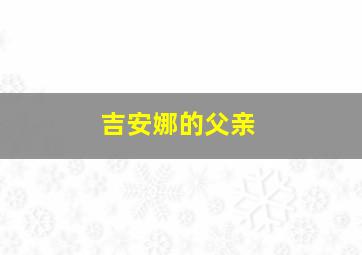 吉安娜的父亲